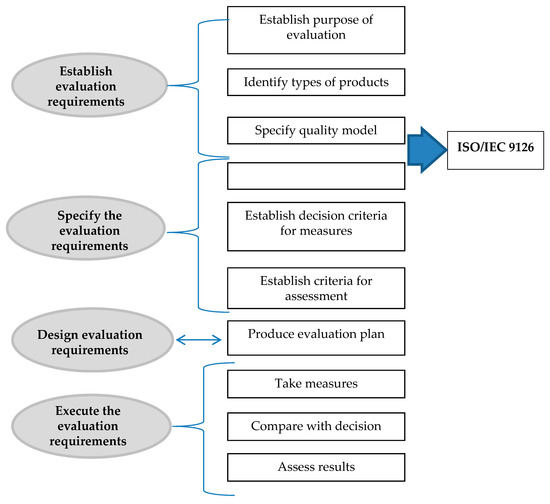 Establish evaluation requirements

Establish purpose of evaluation

Identify types of products

Specify quality model

ISO/IEC 9126

Specify the evaluation requirements

Establish decision criteria for measures

Establish criteria for assessment

Design evaluation requirements

Produce evaluation plan

Execute the evaluation requirements

Take measures

Compare with decision

Assess results